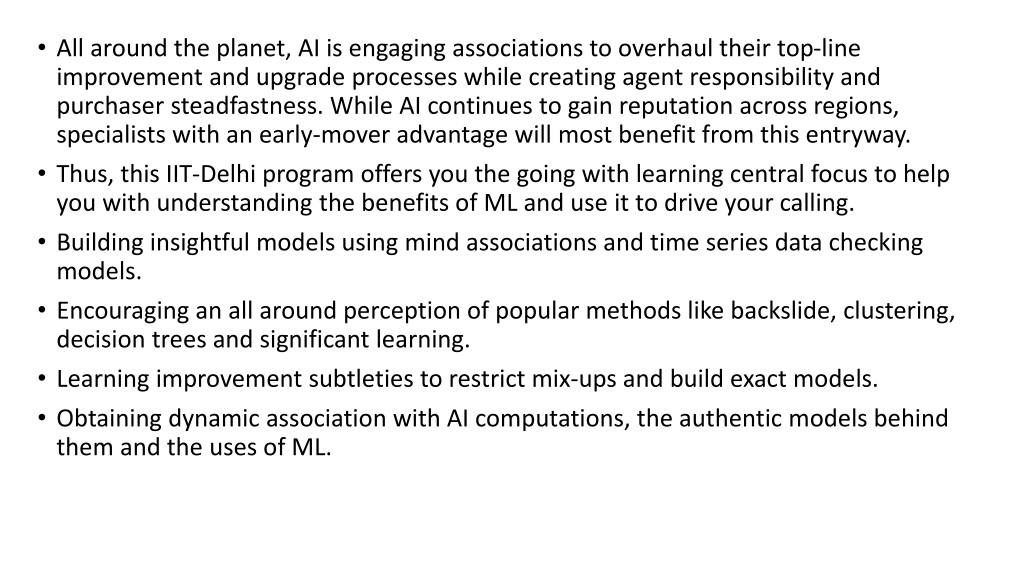 • All around the planet, AI is engaging associations to overhaul their top-line improvement and upgrade processes while creating agent responsibility and purchaser steadfastness. While AI continues to gain reputation across regions, specialists with an early-mover advantage will most benefit from this entryway.
• Thus, this IIT-Delhi program offers you the going with learning central focus to help you with understanding the benefits of ML and use it to drive your calling.
• Building insightful models using mind associations and time series data checking models.
• Encouraging an all around perception of popular methods like backslide, clustering, decision trees and significant learning.
• Learning improvement subtleties to restrict mix-ups and build exact models.
• Obtaining dynamic association with AI computations, the authentic models behind them and the uses of ML.